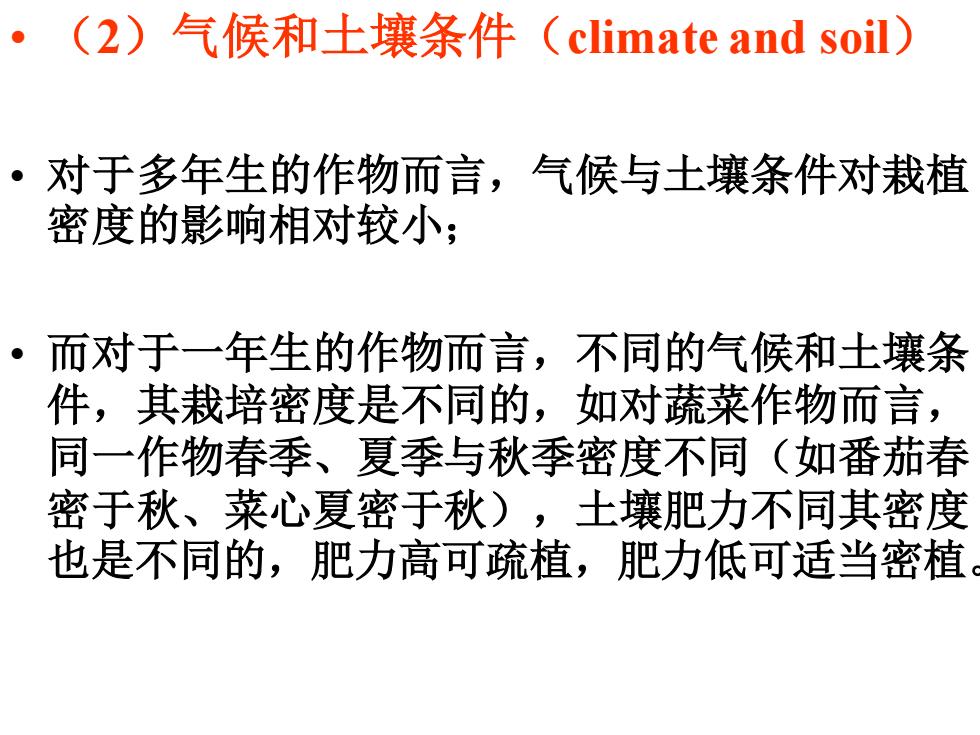 • （2）气候和土壤条件（climate and soil）

• 对于多年生的作物而言，气候与土壤条件对栽植密度的影响相对较小；

• 而对于一年生的作物而言，不同的气候和土壤条件，其栽培密度是不同的，如对蔬菜作物而言，同一作物春季、夏季与秋季密度不同（如番茄春密于秋、菜心夏密于秋），土壤肥力不同其密度也是不同的，肥力高可疏植，肥力低可适当密植。